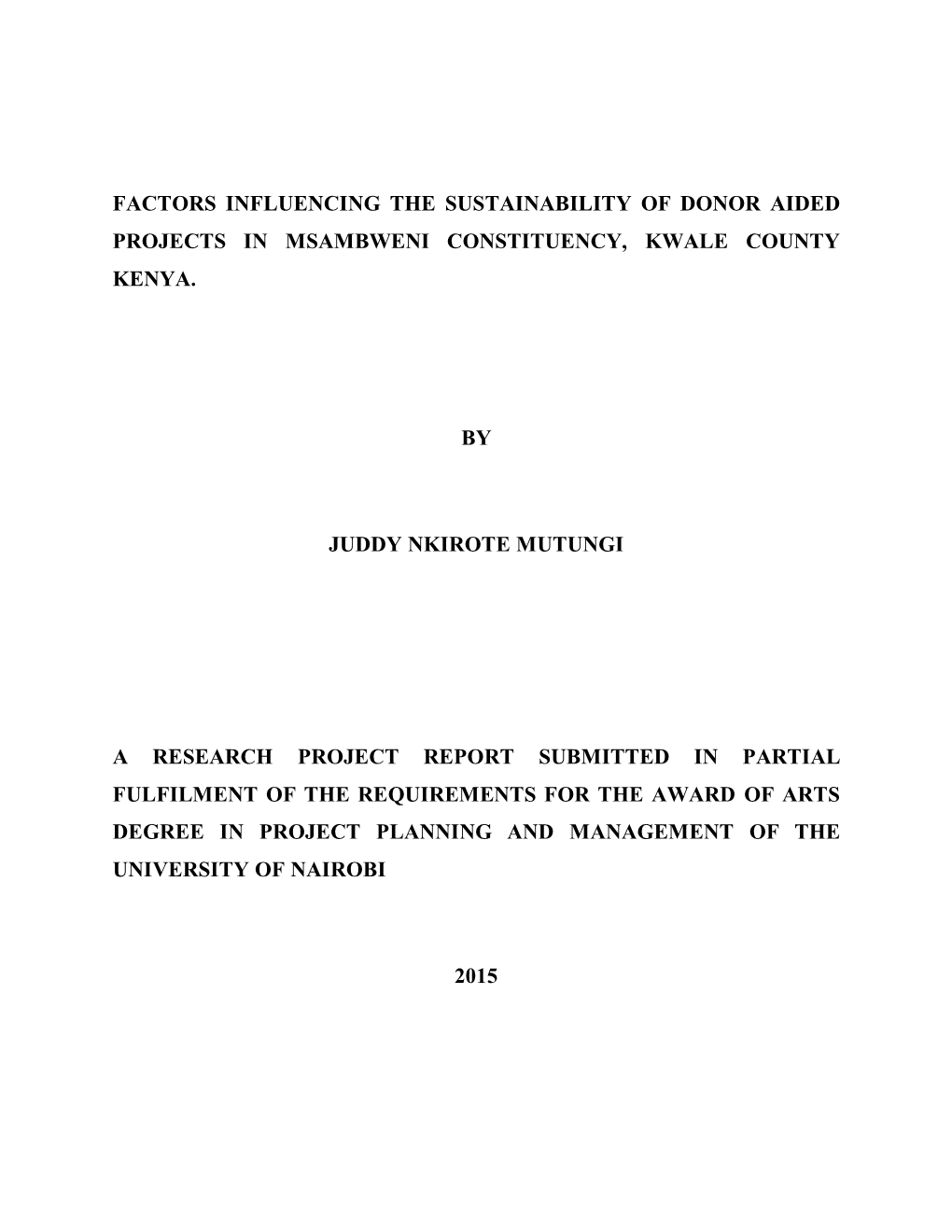 FACTORS INFLUENCING THE SUSTAINABILITY OF DONOR AIDED PROJECTS IN MSAMBWENI CONSTITUENCY, KWALE COUNTY KENYA.

BY

JUDDY NKIROTE MUTUNGI

A RESEARCH PROJECT REPORT SUBMITTED IN PARTIAL FULFILMENT OF THE REQUIREMENTS FOR THE AWARD OF ARTS DEGREE IN PROJECT PLANNING AND MANAGEMENT OF THE UNIVERSITY OF NAIROBI

2015